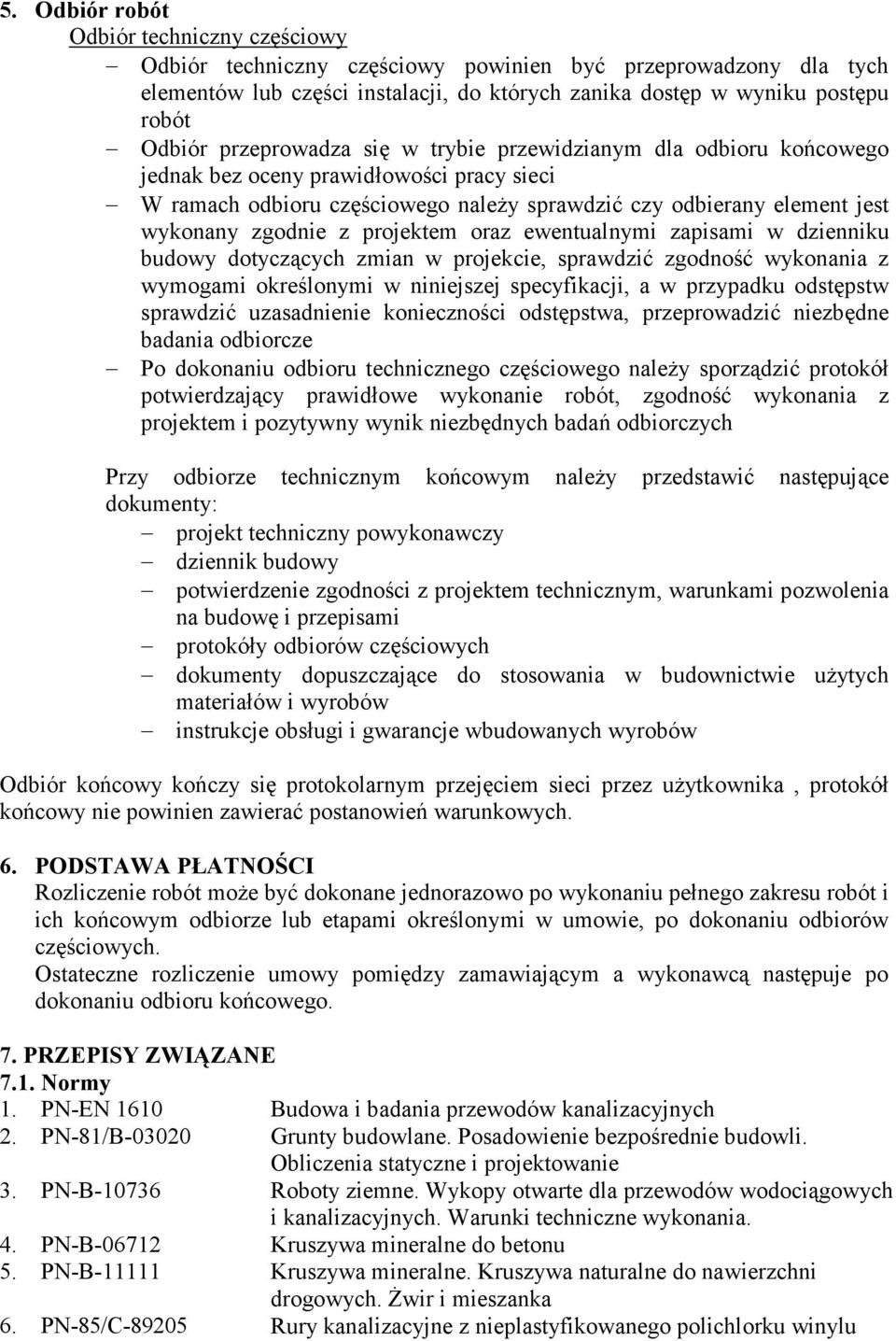 5. Odbiór robót
Odbiór techniczny częściowy

– Odbiór techniczny częściowy powinien być przeprowadzony dla tych elementów lub części instalacji, do których zanika dostęp w wyniku postępu robót
– Odbiór przeprowadza się w trybie przewidzianym dla odbioru końcowego jednak bez oceny prawidłowości pracy sieci
– W ramach odbioru częściowego należy sprawdzić czy odbierany element jest wykonany zgodnie z projektem oraz ewentualnymi zapisami w dzienniku budowy dotyczących zmian w projekcie, sprawdzić zgodność wykonania z wymogami określonymi w niniejszej specyfikacji, a w przypadku odstępstw sprawdzić uzasadnienie konieczności odstępstwa, przeprowadzić niezbędne badania odbiorcze
– Po dokonaniu odbioru technicznego częściowego należy sporządzić protokół potwierdzający prawidłowe wykonanie robót, zgodność wykonania z projektem i pozytywny wynik niezbędnych badań odbiorczych

Przy odbiorze technicznym końcowym należy przedstawić następujące dokumenty:
– projekt techniczny powykonawczy
– dziennik budowy
– potwierdzenie zgodności z projektem technicznym, warunkami pozwolenia na budowę i przepisami
– protokóły odbiorów częściowych
– dokumenty dopuszczające do stosowania w budownictwie użytych materiałów i wyrobów
– instrukcje obsługi i gwarancje wbudowanych wyrobów

Odbiór końcowy kończy się protokolarnym przejęciem sieci przez użytkownika , protokół końcowy nie powinien zawierać postanowień warunkowych.

6. PODSTAWA PŁATNOŚCI
Rozliczenie robót może być dokonane jednorazowo po wykonaniu pełnego zakresu robót i ich końcowym odbiorze lub etapami określonymi w umowie, po dokonaniu odbiorów częściowych.
Ostateczne rozliczenie umowy pomiędzy zamawiającym a wykonawcą następuje po dokonaniu odbioru końcowego.

7. PRZEPISY ZWIĄZANE
7.1. Normy
1. PN-EN 1610 Budowa i badania przewodów kanalizacyjnych
2. PN-81/B-03020 Grunty budowlane. Posadowienie bezpośrednie budowli. Obliczenia statyczne i projektowanie
3. PN-B-10736 Roboty ziemne. Wykopy otwarte dla przewodów wodociągowych i kanalizacyjnych. Warunki techniczne wykonania.
4. PN-B-06712 Kruszywa mineralne do betonu
5. PN-B-11111 Kruszywa mineralne. Kruszywa naturalne do nawierzchni drogowych. Żwir i mieszanka
6. PN-85/C-89205 Rury kanalizacyjne z nieplastyfikowanego polichlorku winylu